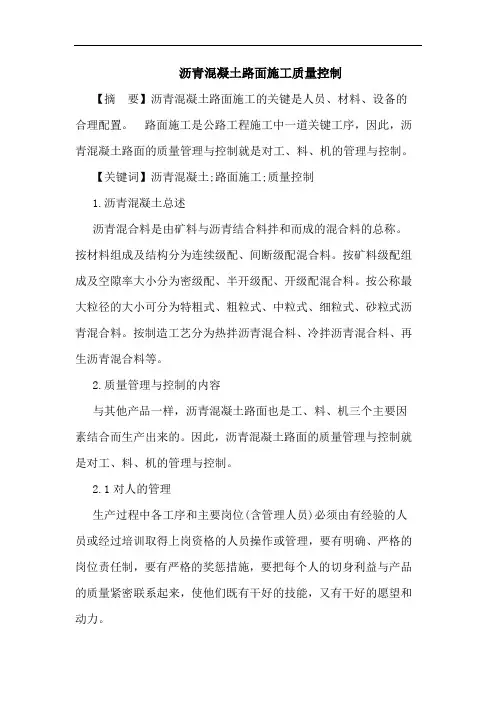 沥青混凝土路面施工质量控制

【摘　要】沥青混凝土路面施工的关键是人员、材料、设备的合理配置。　路面施工是公路工程施工中一道关键工序，因此，沥青混凝土路面的质量管理与控制就是对工、料、机的管理与控制。

【关键词】沥青混凝土;路面施工;质量控制

1.沥青混凝土总述

沥青混合料是由矿料与沥青结合料拌和而成的混合料的总称。按材料组成及结构分为连续级配、间断级配混合料。按矿料级配组成及空隙率大小分为密级配、半开级配、开级配混合料。按公称最大粒径的大小可分为特粗式、粗粒式、中粒式、细粒式、砂粒式沥青混合料。按制造工艺分为热拌沥青混合料、冷拌沥青混合料、再生沥青混合料等。

2.质量管理与控制的内容

与其他产品一样，沥青混凝土路面也是工、料、机三个主要因素结合而生产出来的。因此，沥青混凝土路面的质量管理与控制就是对工、料、机的管理与控制。

2.1对人的管理

生产过程中各工序和主要岗位(含管理人员)必须由有经验的人员或经过培训取得上岗资格的人员操作或管理，要有明确、严格的岗位责任制，要有严格的奖惩措施，要把每个人的切身利益与产品的质量紧密联系起来，使他们既有干好的技能，又有干好的愿望和动力。